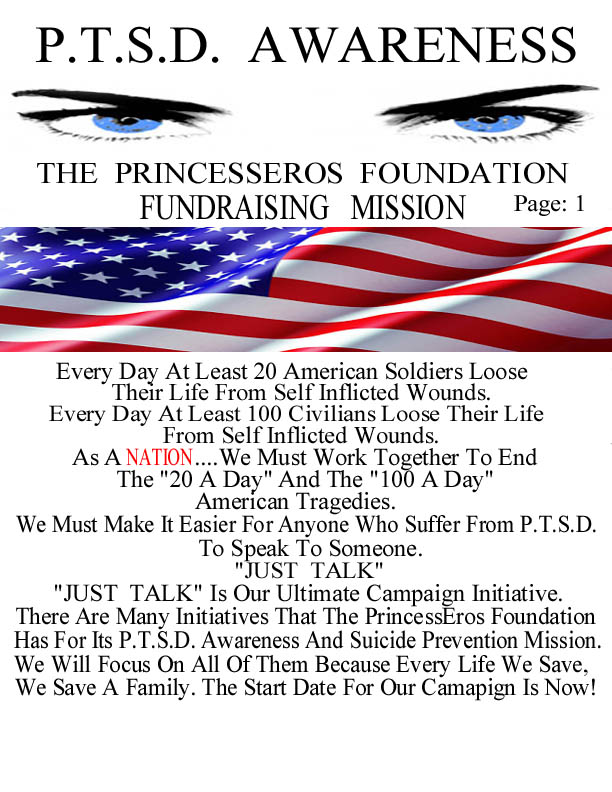 P.T.S.D. AWARENESS

THE PRINCESSEROS FOUNDATION
FUNDRAISING MISSION Page: 1

Every Day At Least 20 American Soldiers Loose Their Life From Self Inflicted Wounds.
Every Day At Least 100 Civilians Loose Their Life From Self Inflicted Wounds.
As A NATION....We Must Work Together To End The "20 A Day" And The "100 A Day" American Tragedies.
We Must Make It Easier For Anyone Who Suffer From P.T.S.D. To Speak To Someone.
"JUST TALK"
"JUST TALK" Is Our Ultimate Campaign Initiative.
There Are Many Initiatives That The PrincessEros Foundation Has For Its P.T.S.D. Awareness And Suicide Prevention Mission.
We Will Focus On All Of Them Because Every Life We Save, We Save A Family. The Start Date For Our Camapign Is Now!